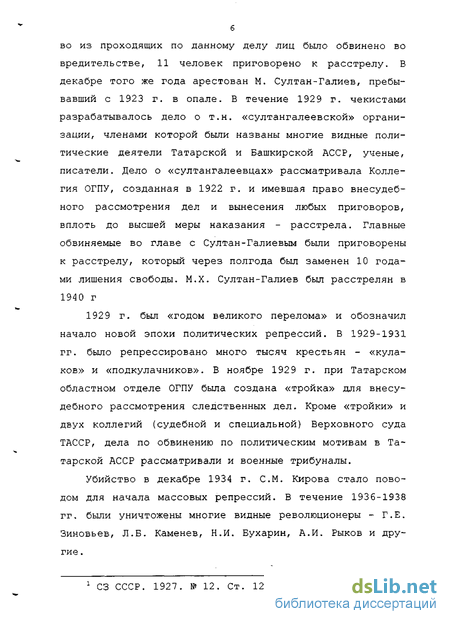 6

во из проходящих по данному делу лиц было обвинено во вредительстве, 11 человек приговорено к расстрелу. В декабре того же года арестован М. Султан-Галиев, пребывавший с 1923 г. в опале. В течение 1929 г. чекистами разрабатывалось дело о т.н. «султангалеевской» организации, членами которой были названы многие видные политические деятели Татарской и Башкирской АССР, ученые, писатели. Дело о «султангалеевцах» рассматривала Коллегия ОГПУ, созданная в 1922 г. и имевшая право внесудебного рассмотрения дел и вынесения любых приговоров, вплоть до высшей меры наказания - расстрела. Главные обвиняемые во главе с Султан-Галиевым были приговорены к расстрелу, который через полгода был заменен 10 годами лишения свободы. М.Х. Султан-Галиев был расстрелян в 1940 г

1929 г. был «годом великого перелома» и обозначил начало новой эпохи политических репрессий. В 1929-1931 гг. было репрессировано много тысяч крестьян - «кулаков» и «подкулачников». В ноябре 1929 г. при Татарском областном отделе ОГПУ была создана «тройка» для внесудебного рассмотрения следственных дел. Кроме «тройки» и двух коллегий (судебной и специальной) Верховного суда ТАССР, дела по обвинению по политическим мотивам в Татарской АССР рассматривали и военные трибуналы.

Убийство в декабре 1934 г. С.М. Кирова стало поводом для начала массовых репрессий. В течение 1936-1938 гг. были уничтожены многие видные революционеры - Г.Е. Зиновьев, Л.Б. Каменев, Н.И. Бухарин, А.И. Рыков и другие.

$^1$ СЗ СССР. 1927. № 12. Ст. 12

dsLib.net
библиотека диссертаций